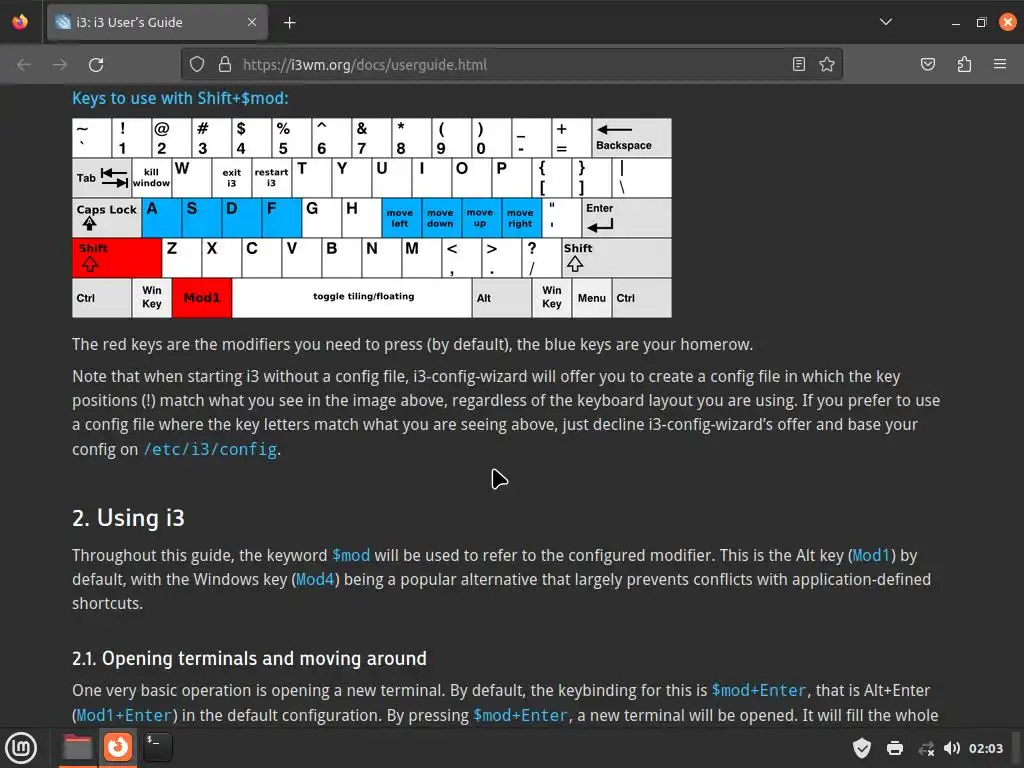 i3: i3 User's Guide

https://i3wm.org/docs/userguide.html

Keys to use with Shift+$mod:

~ ` ! 1 @ 2 # 3 $ 4 % 5 ^ 6 & 7 * 8 ( 9 ) 0 _ - + = Backspace

Tab kill window W exit i3 restart i3 T Y U I O P { [ } ] | \

Caps Lock A S D F G H move left move down move up move right " ' Enter

Shift Z X C V B N M < , > . ? / Shift

Ctrl Win Key Mod1 toggle tiling/floating Alt Win Key Menu Ctrl

The red keys are the modifiers you need to press (by default), the blue keys are your homerow.

Note that when starting i3 without a config file, i3-config-wizard will offer you to create a config file in which the key positions (!) match what you see in the image above, regardless of the keyboard layout you are using. If you prefer to use a config file where the key letters match what you are seeing above, just decline i3-config-wizard's offer and base your config on /etc/i3/config.

2. Using i3

Throughout this guide, the keyword $mod will be used to refer to the configured modifier. This is the Alt key (Mod1) by default, with the Windows key (Mod4) being a popular alternative that largely prevents conflicts with application-defined shortcuts.

2.1. Opening terminals and moving around

One very basic operation is opening a new terminal. By default, the keybinding for this is $mod+Enter, that is Alt+Enter (Mod1+Enter) in the default configuration. By pressing $mod+Enter, a new terminal will be opened. It will fill the whole

02:03